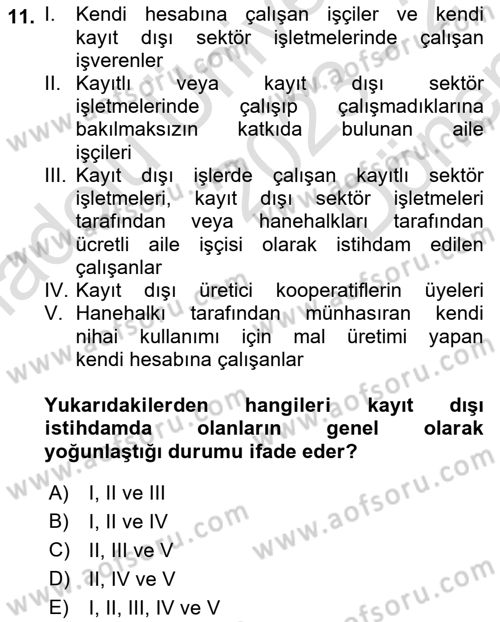 11. I. Kendi hesabına çalışan işçiler ve kendi kayıt dışı sektör işletmelerinde çalışan işverenler
II. Kayıtlı veya kayıt dışı sektör işletmelerinde çalışıp çalışmadıklarına bakılmaksızın katkıda bulunan aile işçileri
III. Kayıt dışı işlerde çalışan kayıtlı sektör işletmeleri, kayıt dışı sektör işletmeleri tarafından veya hanehalkları tarafından ücretli aile işçisi olarak istihdam edilen çalışanlar
IV. Kayıt dışı üretici kooperatiflerin üyeleri
V. Hanehalkı tarafından münhasıran kendi nihai kullanımı için mal üretimi yapan kendi hesabına çalışanlar

Yukarıdakilerden hangileri kayıt dışı istihdamda olanların genel olarak yoğunlaştığı durumu ifade eder?

A) I, II ve III
B) I, II ve IV
C) II, III ve V
D) II, IV ve V
E) I, II, III, IV ve V

www.aofsoru.com